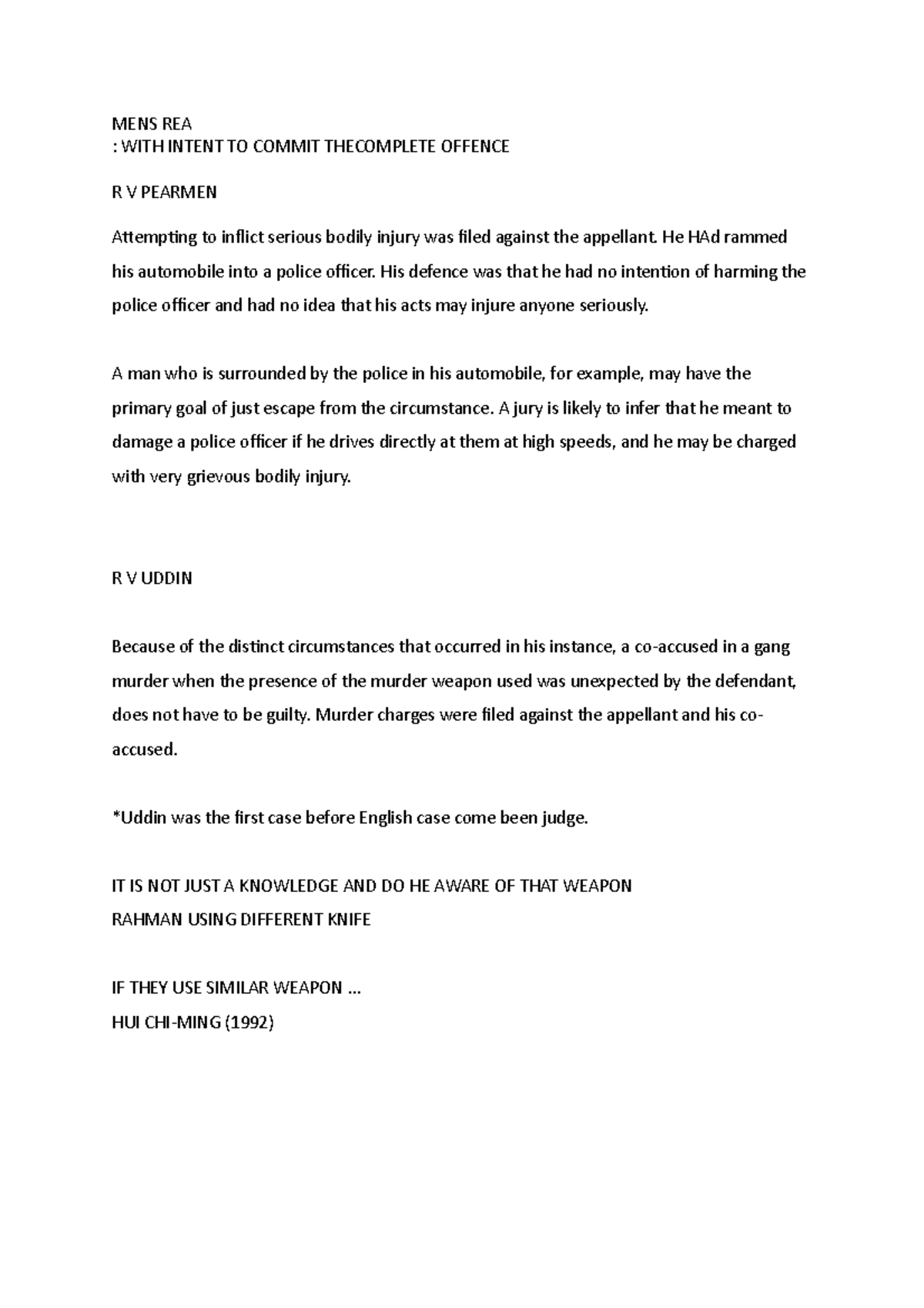 MENS REA
: WITH INTENT TO COMMIT THECOMPLETE OFFENCE

R V PEARMEN

Attempting to inflict serious bodily injury was filed against the appellant. He HAd rammed his automobile into a police officer. His defence was that he had no intention of harming the police officer and had no idea that his acts may injure anyone seriously.

A man who is surrounded by the police in his automobile, for example, may have the primary goal of just escape from the circumstance. A jury is likely to infer that he meant to damage a police officer if he drives directly at them at high speeds, and he may be charged with very grievous bodily injury.

R V UDDIN

Because of the distinct circumstances that occurred in his instance, a co-accused in a gang murder when the presence of the murder weapon used was unexpected by the defendant, does not have to be guilty. Murder charges were filed against the appellant and his co-accused.

*Uddin was the first case before English case come been judge.

IT IS NOT JUST A KNOWLEDGE AND DO HE AWARE OF THAT WEAPON
RAHMAN USING DIFFERENT KNIFE

IF THEY USE SIMILAR WEAPON ...
HUI CHI-MING (1992)